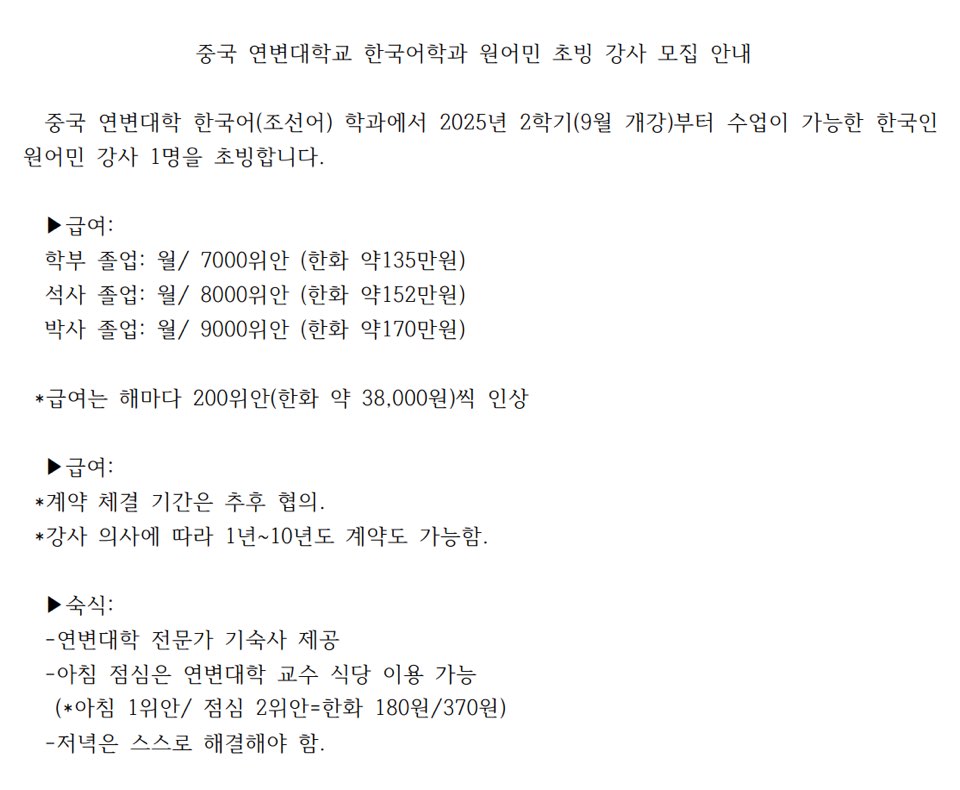 중국 연변대학교 한국어학과 원어민 초빙 강사 모집 안내

중국 연변대학 한국어(조선어) 학과에서 2025년 2학기(9월 개강)부터 수업이 가능한 한국인 원어민 강사 1명을 초빙합니다.

▶급여:
학부 졸업: 월/ 7000위안 (한화 약135만원)
석사 졸업: 월/ 8000위안 (한화 약152만원)
박사 졸업: 월/ 9000위안 (한화 약170만원)

*급여는 해마다 200위안(한화 약 38,000원)씩 인상

▶급여:
*계약 체결 기간은 추후 협의.
*강사 의사에 따라 1년~10년도 계약도 가능함.

▶숙식:
-연변대학 전문가 기숙사 제공
-아침 점심은 연변대학 교수 식당 이용 가능
(*아침 1위안/ 점심 2위안=한화 180원/370원)
-저녁은 스스로 해결해야 함.